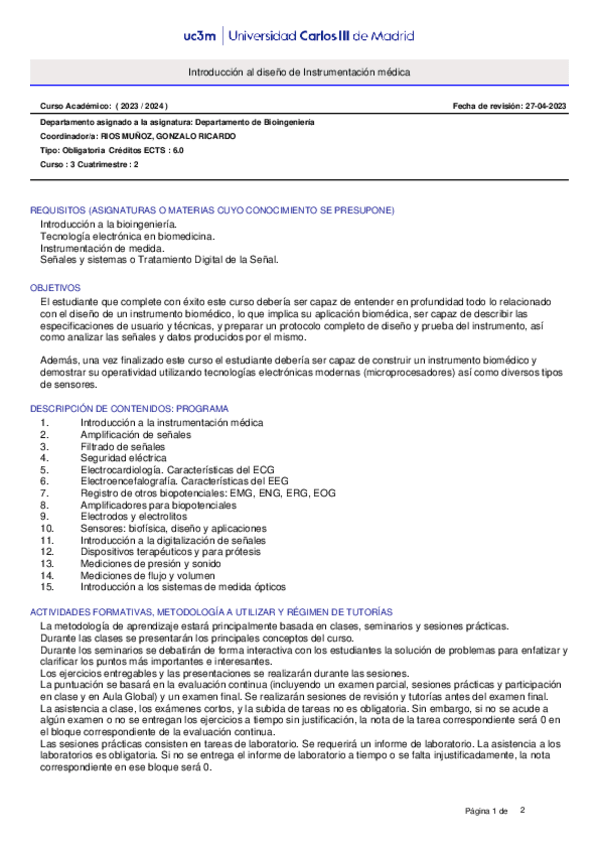 uc3m | Universidad Carlos III de Madrid

Introducción al diseño de Instrumentación médica

Curso Académico: ( 2023 / 2024 )

Fecha de revisión: 27-04-2023

Departamento asignado a la asignatura: Departamento de Bioingeniería
Coordinador/a: RIOS MUÑOZ, GONZALO RICARDO
Tipo: Obligatoria Créditos ECTS : 6.0
Curso : 3 Cuatrimestre : 2

REQUISITOS (ASIGNATURAS O MATERIAS CUYO CONOCIMIENTO SE PRESUPONE)
Introducción a la bioingeniería.
Tecnología electrónica en biomedicina.
Instrumentación de medida.
Señales y sistemas o Tratamiento Digital de la Señal.

OBJETIVOS
El estudiante que complete con éxito este curso debería ser capaz de entender en profundidad todo lo relacionado con el diseño de un instrumento biomédico, lo que implica su aplicación biomédica, ser capaz de describir las especificaciones de usuario y técnicas, y preparar un protocolo completo de diseño y prueba del instrumento, así como analizar las señales y datos producidos por el mismo.

Además, una vez finalizado este curso el estudiante debería ser capaz de construir un instrumento biomédico y demostrar su operatividad utilizando tecnologías electrónicas modernas (microprocesadores) así como diversos tipos de sensores.

DESCRIPCIÓN DE CONTENIDOS: PROGRAMA
1. Introducción a la instrumentación médica
2. Amplificación de señales
3. Filtrado de señales
4. Seguridad eléctrica
5. Electrocardiología. Características del ECG
6. Electroencefalografía. Características del EEG
7. Registro de otros biopotenciales: EMG, ENG, ERG, EOG
8. Amplificadores para biopotenciales
9. Electrodos y electrolitos
10. Sensores: biofísica, diseño y aplicaciones
11. Introducción a la digitalización de señales
12. Dispositivos terapéuticos y para prótesis
13. Mediciones de presión y sonido
14. Mediciones de flujo y volumen
15. Introducción a los sistemas de medida ópticos

ACTIVIDADES FORMATIVAS, METODOLOGÍA A UTILIZAR Y RÉGIMEN DE TUTORÍAS
La metodología de aprendizaje estará principalmente basada en clases, seminarios y sesiones prácticas.
Durante las clases se presentarán los principales conceptos del curso.
Durante los seminarios se debatirán de forma interactiva con los estudiantes la solución de problemas para enfatizar y clarificar los puntos más importantes e interesantes.
Los ejercicios entregables y las presentaciones se realizarán durante las sesiones.
La puntuación se basará en la evaluación continua (incluyendo un examen parcial, sesiones prácticas y participación en clase y en Aula Global) y un examen final. Se realizarán sesiones de revisión y tutorías antes del examen final.
La asistencia a clase, los exámenes cortos, y la subida de tareas no es obligatoria. Sin embargo, si no se acude a algún examen o no se entregan los ejercicios a tiempo sin justificación, la nota de la tarea correspondiente será 0 en el bloque correspondiente de la evaluación continua.
Las sesiones prácticas consisten en tareas de laboratorio. Se requerirá un informe de laboratorio. La asistencia a los laboratorios es obligatoria. Si no se entrega el informe de laboratorio a tiempo o se falta injustificadamente, la nota correspondiente en ese bloque será 0.

Página 1 de 2